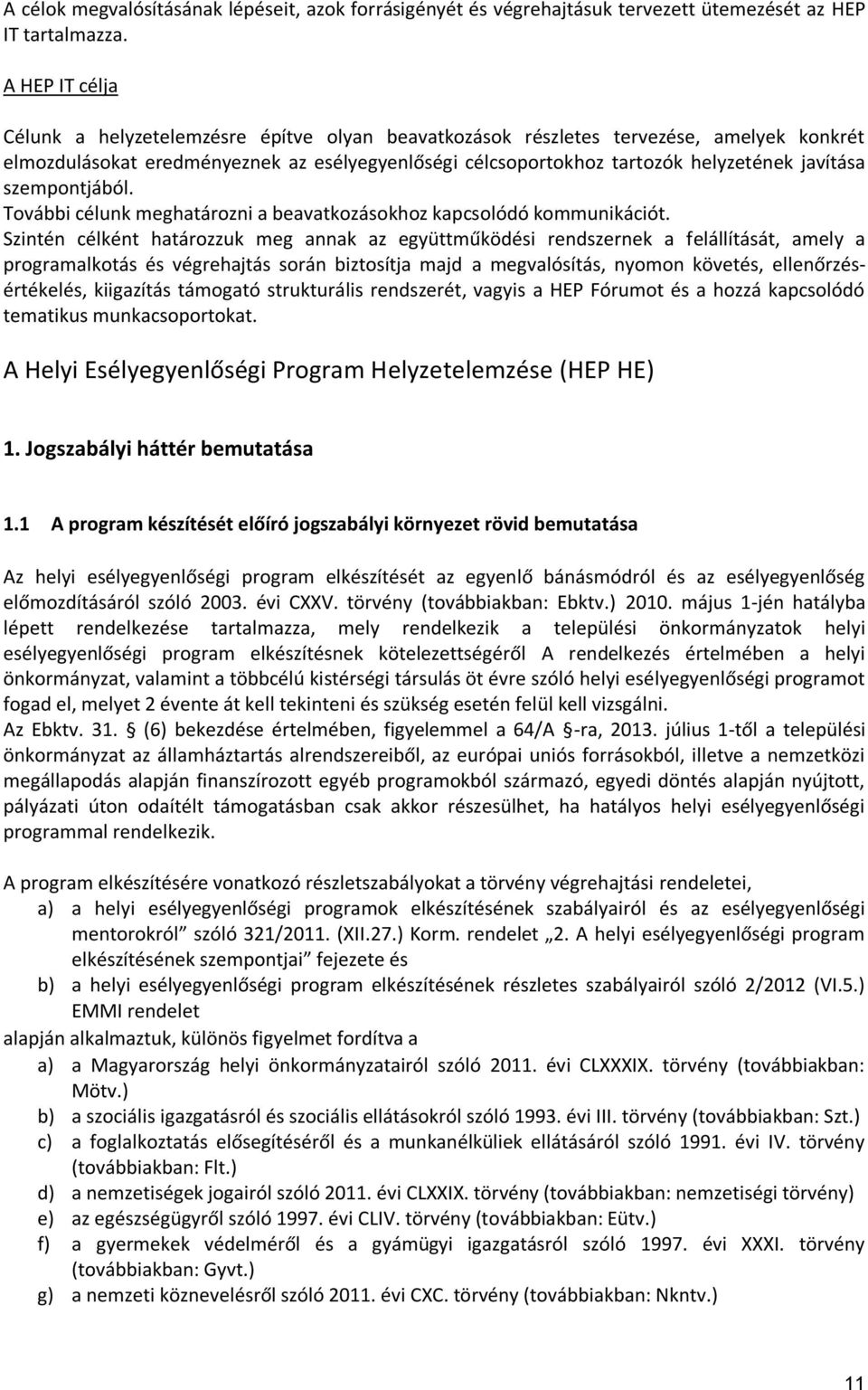 A célok megvalósításának lépéseit, azok forrásigényét és végrehajtásuk tervezett ütemezését az HEP IT tartalmazza.

A HEP IT célja

Célunk a helyzetelemzésre építve olyan beavatkozások részletes tervezése, amelyek konkrét elmozdulásokat eredményeznek az esélyegyenlőségi célcsoportokhoz tartozók helyzetének javítása szempontjából.
További célunk meghatározni a beavatkozásokhoz kapcsolódó kommunikációt.
Szintén célként határozzuk meg annak az együttműködési rendszernek a felállítását, amely a programalkotás és végrehajtás során biztosítja majd a megvalósítás, nyomon követés, ellenőrzés-értékelés, kiigazítás támogató strukturális rendszerét, vagyis a HEP Fórumot és a hozzá kapcsolódó tematikus munkacsoportokat.

A Helyi Esélyegyenlőségi Program Helyzetelemzése (HEP HE)

1. Jogszabályi háttér bemutatása

1.1 A program készítését előíró jogszabályi környezet rövid bemutatása

Az helyi esélyegyenlőségi program elkészítését az egyenlő bánásmódról és az esélyegyenlőség előmozdításáról szóló 2003. évi CXXV. törvény (továbbiakban: Ebktv.) 2010. május 1-jén hatályba lépett rendelkezése tartalmazza, mely rendelkezik a települési önkormányzatok helyi esélyegyenlőségi program elkészítésnek kötelezettségéről A rendelkezés értelmében a helyi önkormányzat, valamint a többcélú kistérségi társulás öt évre szóló helyi esélyegyenlőségi programot fogad el, melyet 2 évente át kell tekinteni és szükség esetén felül kell vizsgálni.
Az Ebktv. 31. § (6) bekezdése értelmében, figyelemmel a 64/A §-ra, 2013. július 1-től a települési önkormányzat az államháztartás alrendszereiből, az európai uniós forrásokból, illetve a nemzetközi megállapodás alapján finanszírozott egyéb programokból származó, egyedi döntés alapján nyújtott, pályázati úton odaítélt támogatásban csak akkor részesülhet, ha hatályos helyi esélyegyenlőségi programmal rendelkezik.

A program elkészítésére vonatkozó részletszabályokat a törvény végrehajtási rendeletei,
a) a helyi esélyegyenlőségi programok elkészítésének szabályairól és az esélyegyenlőségi mentorokról” szóló 321/2011. (XII.27.) Korm. rendelet „2. A helyi esélyegyenlőségi program elkészítésének szempontjai” fejezete és
b) a helyi esélyegyenlőségi program elkészítésének részletes szabályairól szóló 2/2012 (VI.5.) EMMI rendelet
alapján alkalmaztuk, különös figyelmet fordítva a
a) a Magyarország helyi önkormányzatairól szóló 2011. évi CLXXXIX. törvény (továbbiakban: Mötv.)
b) a szociális igazgatásról és szociális ellátásokról szóló 1993. évi III. törvény (továbbiakban: Szt.)
c) a foglalkoztatás elősegítéséről és a munkanélküliek ellátásáról szóló 1991. évi IV. törvény (továbbiakban: Flt.)
d) a nemzetiségek jogairól szóló 2011. évi CLXXIX. törvény (továbbiakban: nemzetiségi törvény)
e) az egészségügyről szóló 1997. évi CLIV. törvény (továbbiakban: Eütv.)
f) a gyermekek védelméről és a gyámügyi igazgatásról szóló 1997. évi XXXI. törvény (továbbiakban: Gyvt.)
g) a nemzeti köznevelésről szóló 2011. évi CXC. törvény (továbbiakban: Nkntv.)

11